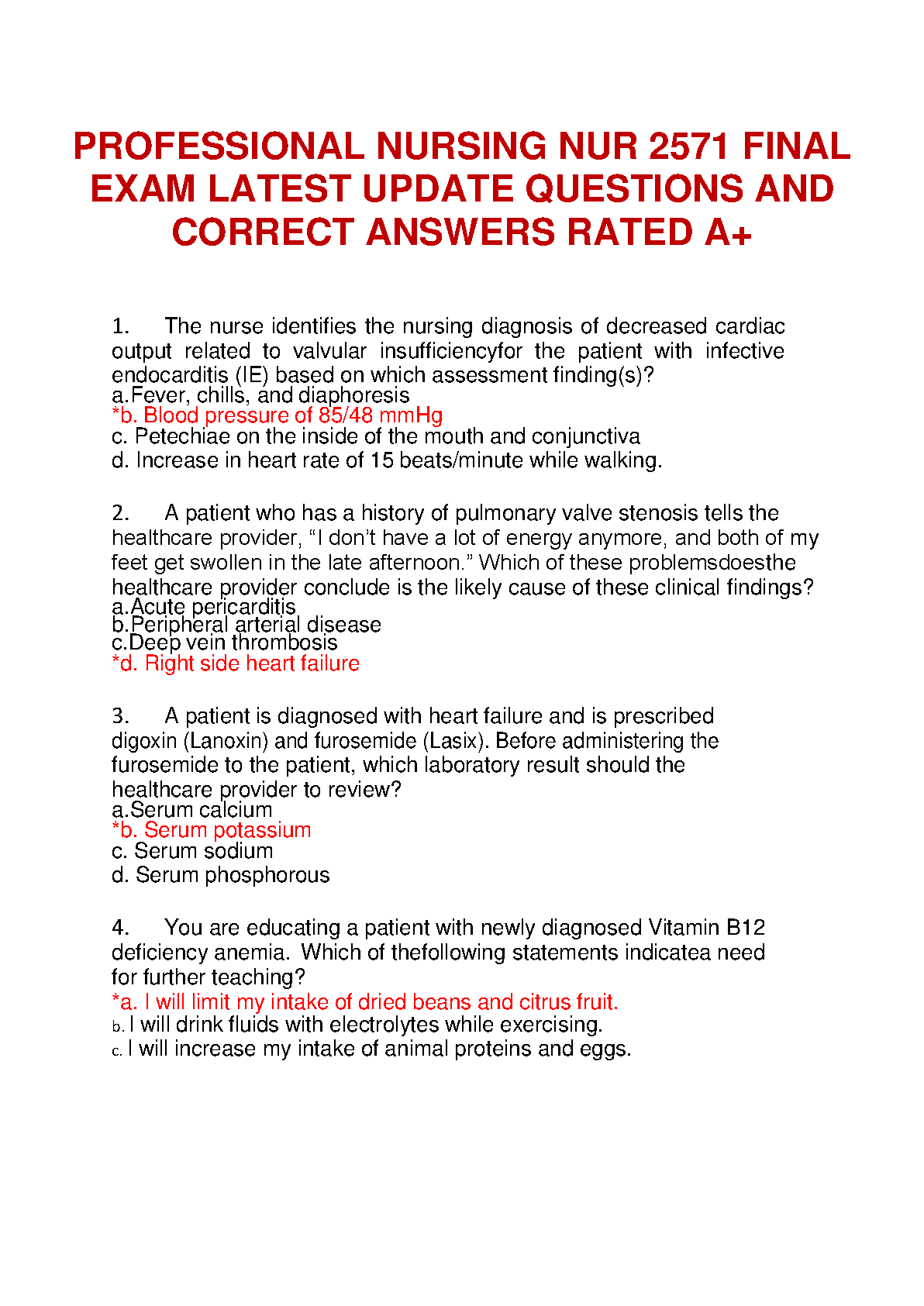 PROFESSIONAL NURSING NUR 2571 FINAL EXAM LATEST UPDATE QUESTIONS AND CORRECT ANSWERS RATED A+

1. The nurse identifies the nursing diagnosis of decreased cardiac output related to valvular insufficiencyfor the patient with infective endocarditis (IE) based on which assessment finding(s)?
a.Fever, chills, and diaphoresis
*b. Blood pressure of 85/48 mmHg
c. Petechiae on the inside of the mouth and conjunctiva
d. Increase in heart rate of 15 beats/minute while walking.

2. A patient who has a history of pulmonary valve stenosis tells the healthcare provider, “I don’t have a lot of energy anymore, and both of my feet get swollen in the late afternoon.” Which of these problemsdoesthe healthcare provider conclude is the likely cause of these clinical findings?
a.Acute pericarditis
b.Peripheral arterial disease
c.Deep vein thrombosis
*d. Right side heart failure

3. A patient is diagnosed with heart failure and is prescribed digoxin (Lanoxin) and furosemide (Lasix). Before administering the furosemide to the patient, which laboratory result should the healthcare provider to review?
a.Serum calcium
*b. Serum potassium
c. Serum sodium
d. Serum phosphorous

4. You are educating a patient with newly diagnosed Vitamin B12 deficiency anemia. Which of thefollowing statements indicatea need for further teaching?
*a. I will limit my intake of dried beans and citrus fruit.
b. I will drink fluids with electrolytes while exercising.
c. I will increase my intake of animal proteins and eggs.